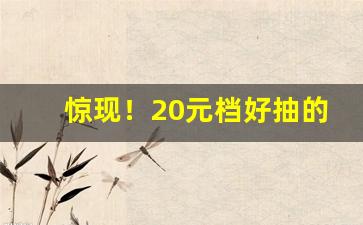 惊现！20元档好抽的